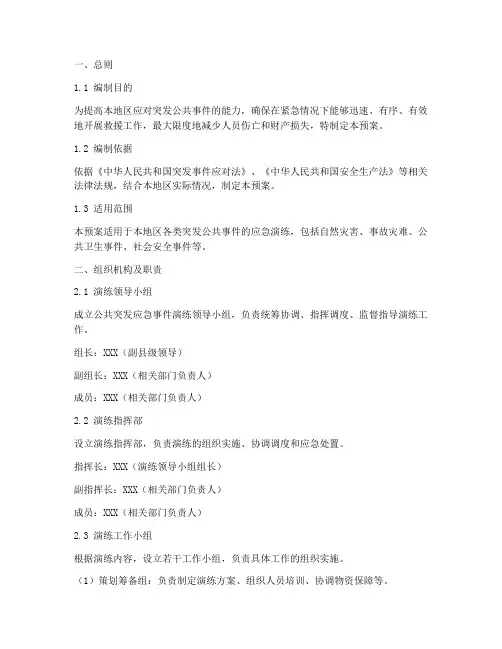 一、总则

1.1 编制目的

为提高本地区应对突发公共事件的能力，确保在紧急情况下能够迅速、有序、有效地开展救援工作，最大限度地减少人员伤亡和财产损失，特制定本预案。

1.2 编制依据

依据《中华人民共和国突发事件应对法》、《中华人民共和国安全生产法》等相关法律法规，结合本地区实际情况，制定本预案。

1.3 适用范围

本预案适用于本地区各类突发公共事件的应急演练，包括自然灾害、事故灾难、公共卫生事件、社会安全事件等。

二、组织机构及职责

2.1 演练领导小组

成立公共突发应急事件演练领导小组，负责统筹协调、指挥调度、监督指导演练工作。

组长：XXX（副县级领导）

副组长：XXX（相关部门负责人）

成员：XXX（相关部门负责人）

2.2 演练指挥部

设立演练指挥部，负责演练的组织实施、协调调度和应急处置。

指挥长：XXX（演练领导小组组长）

副指挥长：XXX（相关部门负责人）

成员：XXX（相关部门负责人）

2.3 演练工作小组

根据演练内容，设立若干工作小组，负责具体工作的组织实施。

（1）策划筹备组：负责制定演练方案、组织人员培训、协调物资保障等。